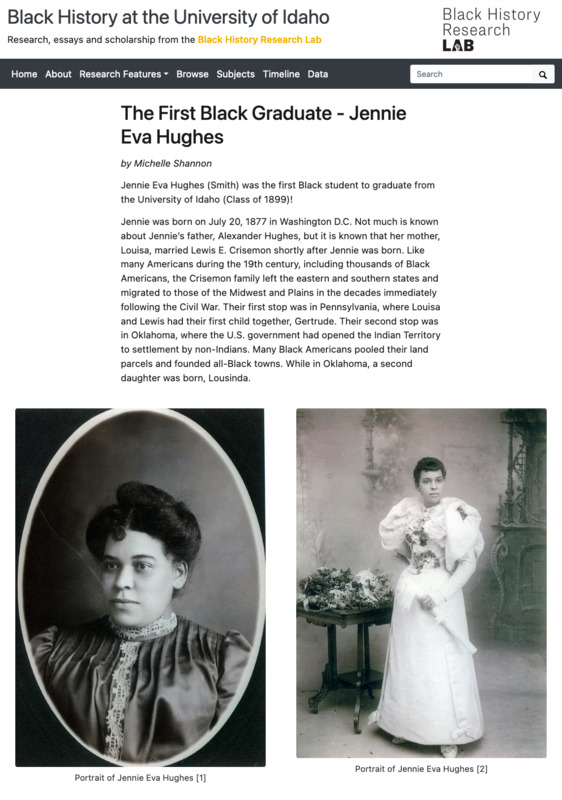 Black History at the University of Idaho

Research, essays and scholarship from the Black History Research Lab

Black History Research LAB

Home About Research Features Browse Subjects Timeline Data

Search

The First Black Graduate - Jennie Eva Hughes

by Michelle Shannon

Jennie Eva Hughes (Smith) was the first Black student to graduate from the University of Idaho (Class of 1899)!

Jennie was born on July 20, 1877 in Washington D.C. Not much is known about Jennie's father, Alexander Hughes, but it is known that her mother, Louisa, married Lewis E. Crisemon shortly after Jennie was born. Like many Americans during the 19th century, including thousands of Black Americans, the Crisemon family left the eastern and southern states and migrated to those of the Midwest and Plains in the decades immediately following the Civil War. Their first stop was in Pennsylvania, where Louisa and Lewis had their first child together, Gertrude. Their second stop was in Oklahoma, where the U.S. government had opened the Indian Territory to settlement by non-Indians. Many Black Americans pooled their land parcels and founded all-Black towns. While in Oklahoma, a second daughter was born, Lousinda.

Portrait of Jennie Eva Hughes [1]

Portrait of Jennie Eva Hughes [2]